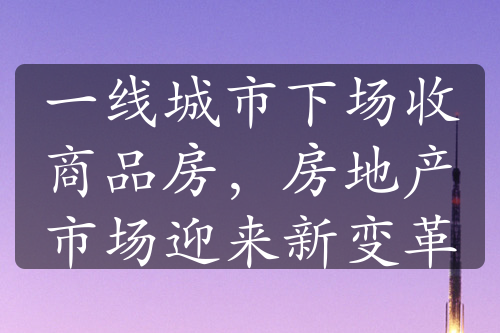 一线城市下场收商品房，房地产市场迎来新变革